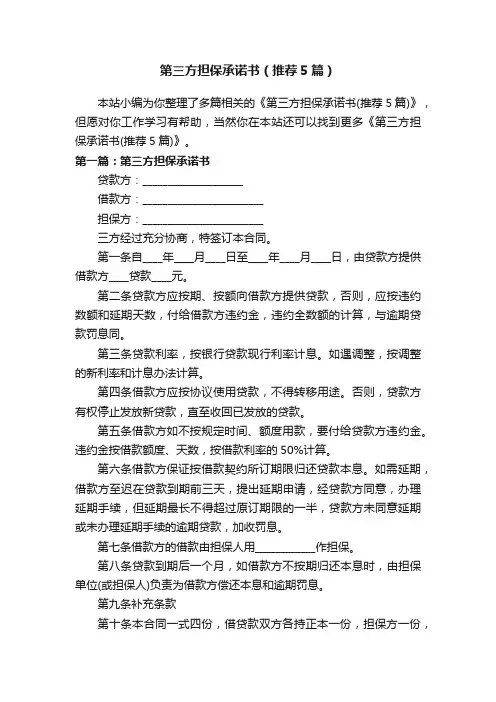 第三方担保承诺书（推荐5篇）

本站小编为你整理了多篇相关的《第三方担保承诺书(推荐5篇)》，但愿对你工作学习有帮助，当然你在本站还可以找到更多《第三方担保承诺书(推荐5篇)》。

第一篇：第三方担保承诺书

贷款方：____________________

借款方：________________________

担保方：________________________

三方经过充分协商，特签订本合同。

第一条自____年____月____日至____年____月____日，由贷款方提供借款方____贷款____元。

第二条贷款方应按期、按额向借款方提供贷款，否则，应按违约数额和延期天数，付给借款方违约金，违约金数额的计算，与逾期贷款罚息同。

第三条贷款利率，按银行贷款现行利率计息。如遇调整，按调整的新利率和计息办法计算。

第四条借款方应按协议使用贷款，不得转移用途。否则，贷款方有权停止发放新贷款，直至收回已发放的贷款。

第五条借款方如不按规定时间、额度用款，要付给贷款方违约金。违约金按借款额度、天数，按借款利率的50%计算。

第六条借款方保证按借款契约所订期限归还贷款本息。如需延期，借款方至迟在贷款到期前三天，提出延期申请，经贷款方同意，办理延期手续，但延期最长不得超过原订期限的一半，贷款方未同意延期或未办理延期手续的逾期贷款，加收罚息。

第七条借款方的借款由担保人用____________作担保。

第八条贷款到期后一个月，如借款方不按期归还本息时，由担保单位(或担保人)负责为借款方偿还本息和逾期罚息。

第九条补充条款

第十条本合同一式四份，借贷款双方各持正本一份，担保方一份，